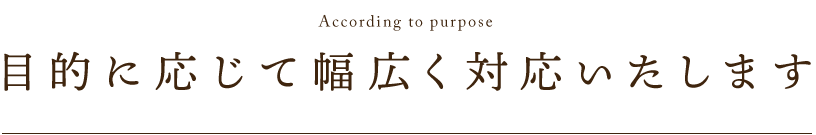 According to purpose

目的に応じて幅広く対応いたします